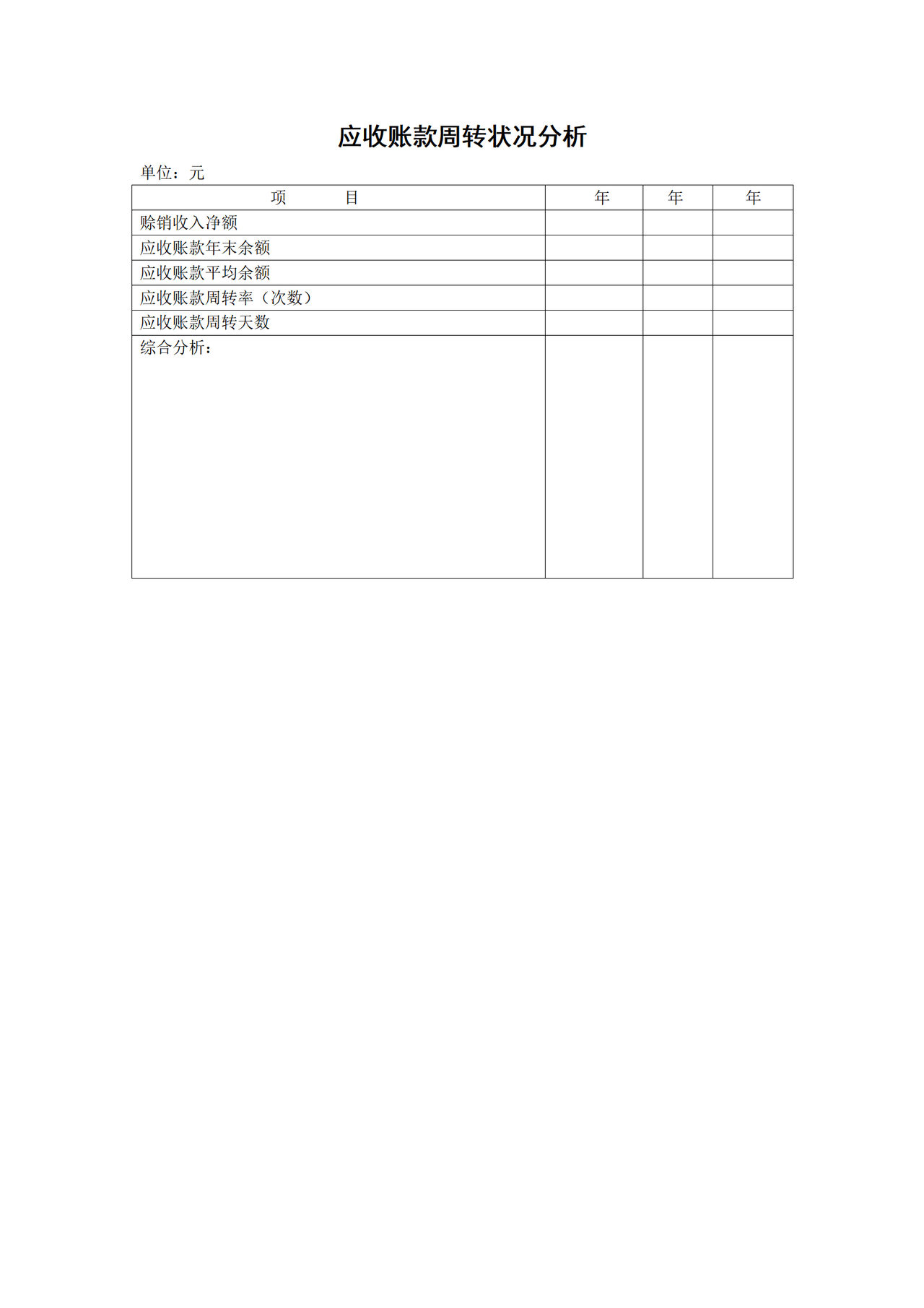 应收账款周转状况分析

单位：元

| 项　　　目 | 年 | 年 | 年 |
|---|---|---|---|
| 赊销收入净额 | | | |
| 应收账款年末余额 | | | |
| 应收账款平均余额 | | | |
| 应收账款周转率（次数） | | | |
| 应收账款周转天数 | | | |
| 综合分析： | | | |